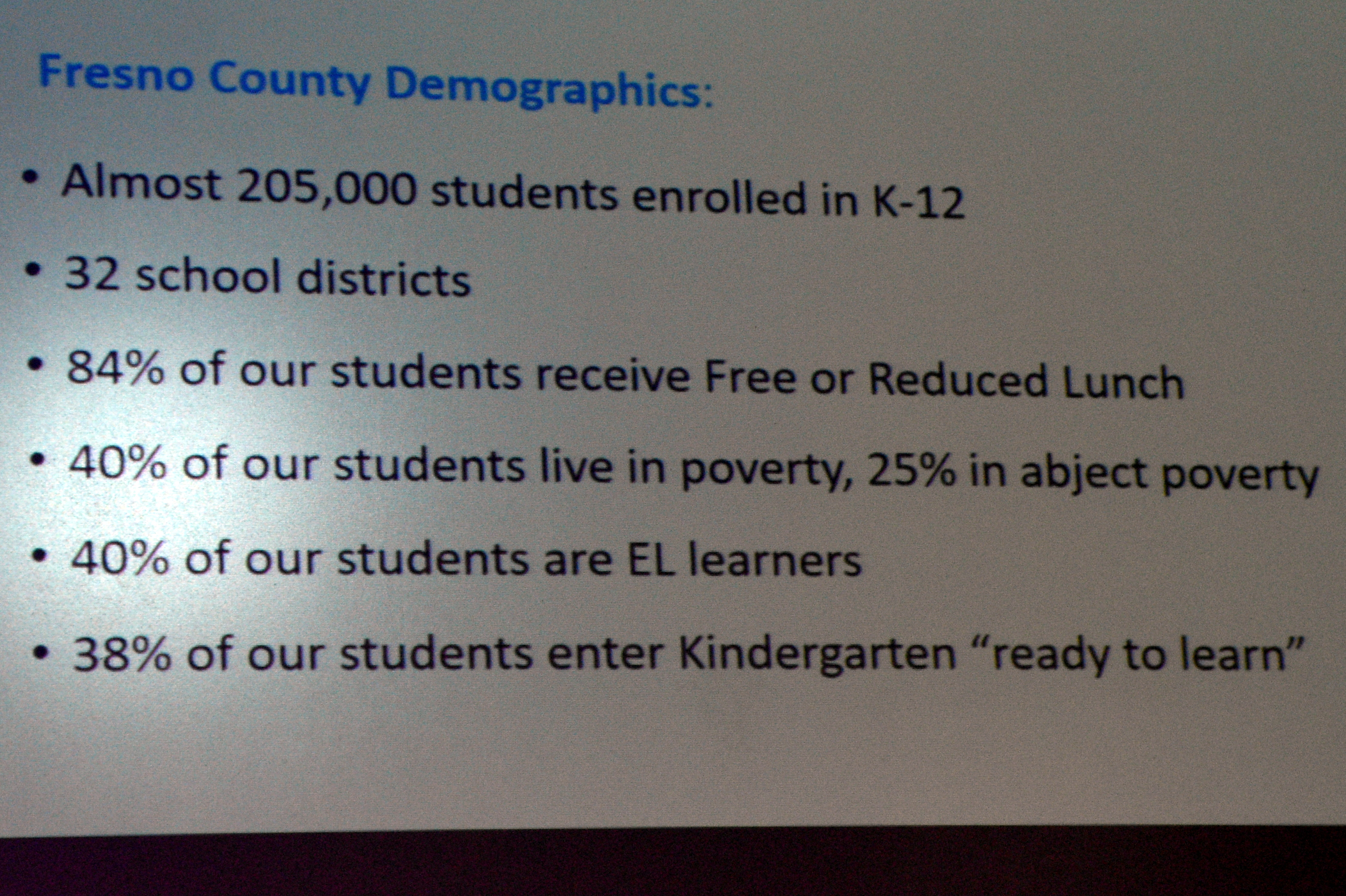 Fresno County Demographics:

• Almost 205,000 students enrolled in K-12

• 32 school districts

• 84% of our students receive Free or Reduced Lunch

• 40% of our students live in poverty, 25% in abject poverty

• 40% of our students are EL learners

• 38% of our students enter Kindergarten “ready to learn”